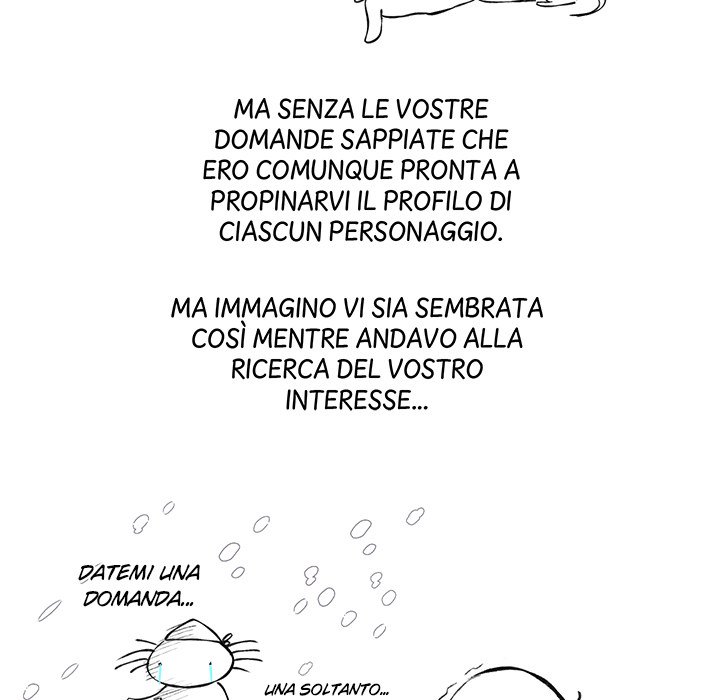 MA SENZA LE VOSTRE DOMANDE SAPPIATE CHE ERO COMUNQUE PRONTA A PROPINARVI IL PROFILO DI CIASCUN PERSONAGGIO.

MA IMMAGINO VI SIA SEMBRATA COSÌ MENTRE ANDAVO ALLA RICERCA DEL VOSTRO INTERESSE...

DATEMI UNA DOMANDA...

UNA SOLTANTO...